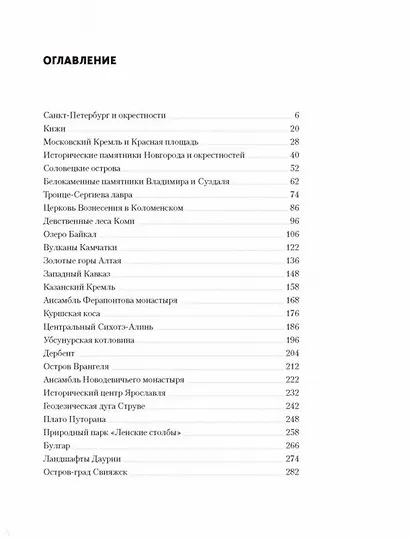 ОГЛАВЛЕНИЕ

Санкт-Петербург и окрестности 6
Кижи 20
Московский Кремль и Красная площадь 28
Исторические памятники Новгорода и окрестностей 40
Соловецкие острова 52
Белокаменные памятники Владимира и Суздаля 62
Троице-Сергиева лавра 74
Церковь Вознесения в Коломенском 86
Девственные леса Коми 96
Озеро Байкал 106
Вулканы Камчатки 122
Золотые горы Алтая 136
Западный Кавказ 148
Казанский Кремль 158
Ансамбль Ферапонтова монастыря 168
Куршская коса 176
Центральный Сихотэ-Алинь 186
Убсунурская котловина 196
Дербент 204
Остров Врангеля 212
Ансамбль Новодевичьего монастыря 222
Исторический центр Ярославля 232
Геодезическая дуга Струве 242
Плато Путорана 248
Природный парк «Ленские столбы» 258
Булгар 266
Ландшафты Даурии 274
Остров-град Свияжск 282